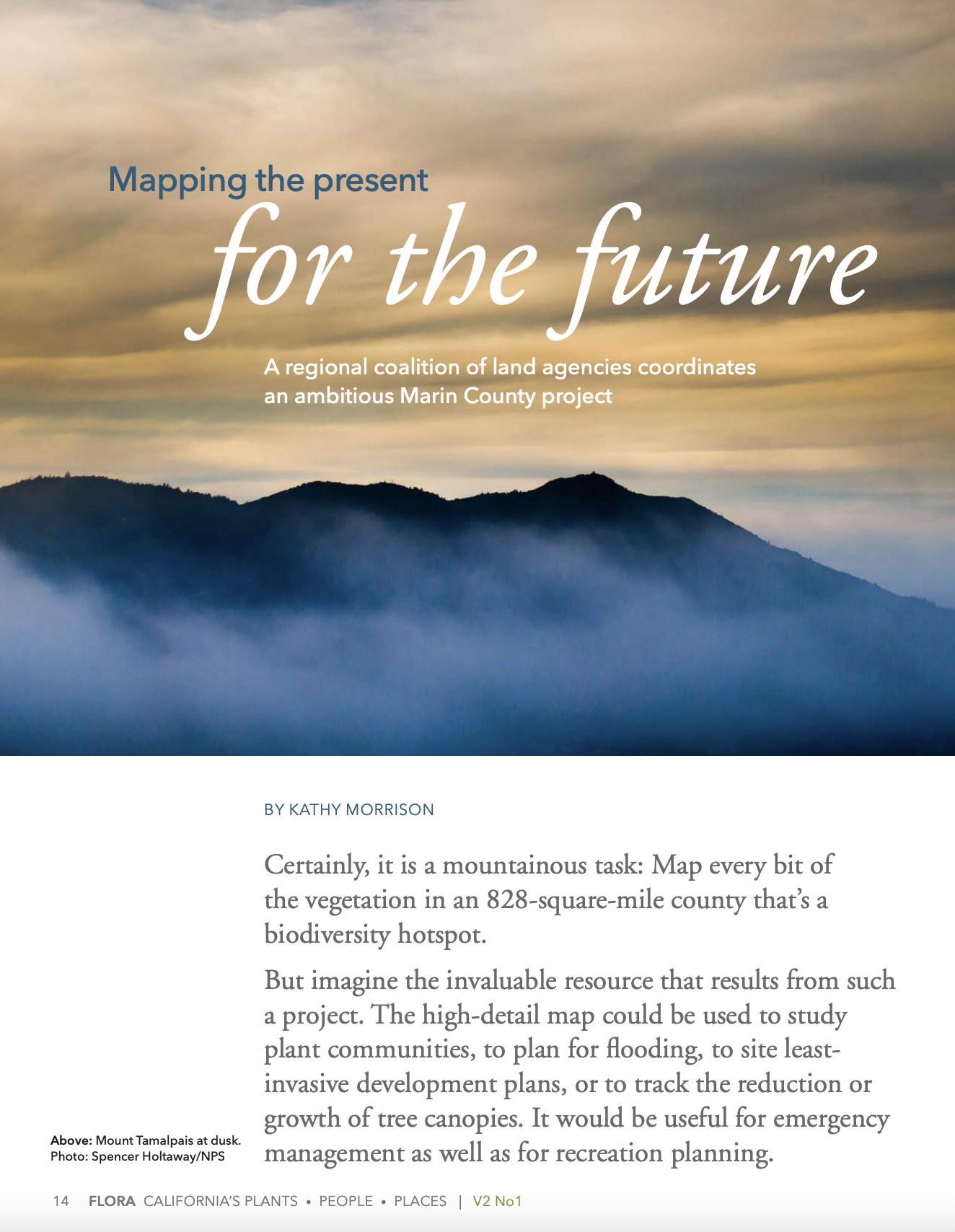 Mapping the present
for the future

A regional coalition of land agencies coordinates an ambitious Marin County project

BY KATHY MORRISON

Certainly, it is a mountainous task: Map every bit of the vegetation in an 828-square-mile county that's a biodiversity hotspot.

But imagine the invaluable resource that results from such a project. The high-detail map could be used to study plant communities, to plan for flooding, to site least-invasive development plans, or to track the reduction or growth of tree canopies. It would be useful for emergency management as well as for recreation planning.

Above: Mount Tamalpais at dusk. Photo: Spencer Holtaway/NPS

14 FLORA CALIFORNIA'S PLANTS • PEOPLE • PLACES | V2 No1